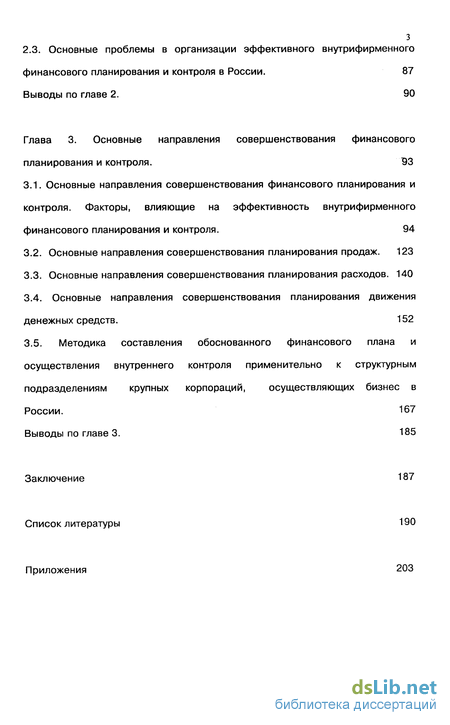 3

2.3. Основные проблемы в организации эффективного внутрифирменного финансового планирования и контроля в России. 87

Выводы по главе 2. 90

Глава 3. Основные направления совершенствования финансового планирования и контроля. 93

3.1. Основные направления совершенствования финансового планирования и контроля. Факторы, влияющие на эффективность внутрифирменного финансового планирования и контроля. 94

3.2. Основные направления совершенствования планирования продаж. 123

3.3. Основные направления совершенствования планирования расходов. 140

3.4. Основные направления совершенствования планирования движения денежных средств. 152

3.5. Методика составления обоснованного финансового плана и осуществления внутреннего контроля применительно к структурным подразделениям крупных корпораций, осуществляющих бизнес в России. 167

Выводы по главе 3. 185

Заключение 187

Список литературы 190

Приложения 203

dsLib.net
библиотека диссертаций